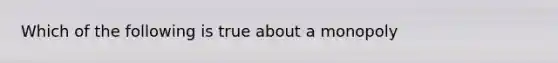 Which of the following is true about a monopoly